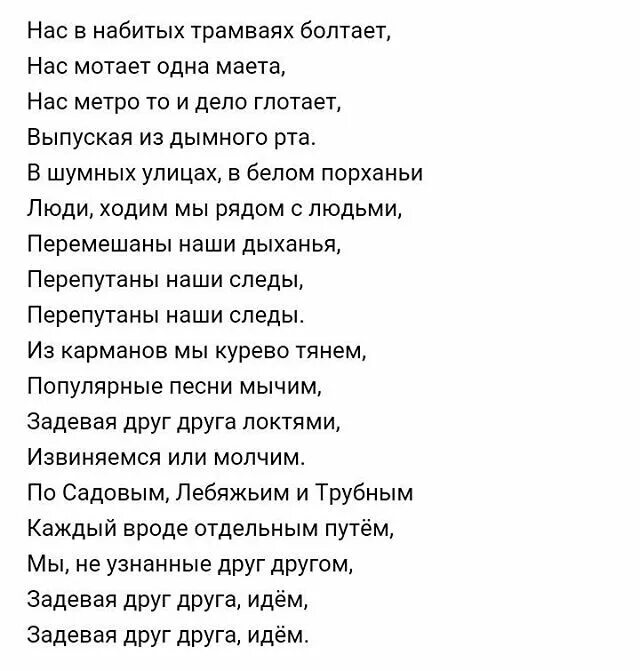 Нас в набитых трамваях болтает,
Нас мотает одна маета,
Нас метро то и дело глотает,
Выпуская из дымного рта.
В шумных улицах, в белом порханьи
Люди, ходим мы рядом с людьми,
Перемешаны наши дыханья,
Перепутаны наши следы,
Перепутаны наши следы.
Из карманов мы курево тянем,
Популярные песни мычим,
Задевая друг друга локтями,
Извиняемся или молчим.
По Садовым, Лебяжьим и Трубным
Каждый вроде отдельным путём,
Мы, не узнанные друг другом,
Задевая друг друга, идём,
Задевая друг друга, идём.